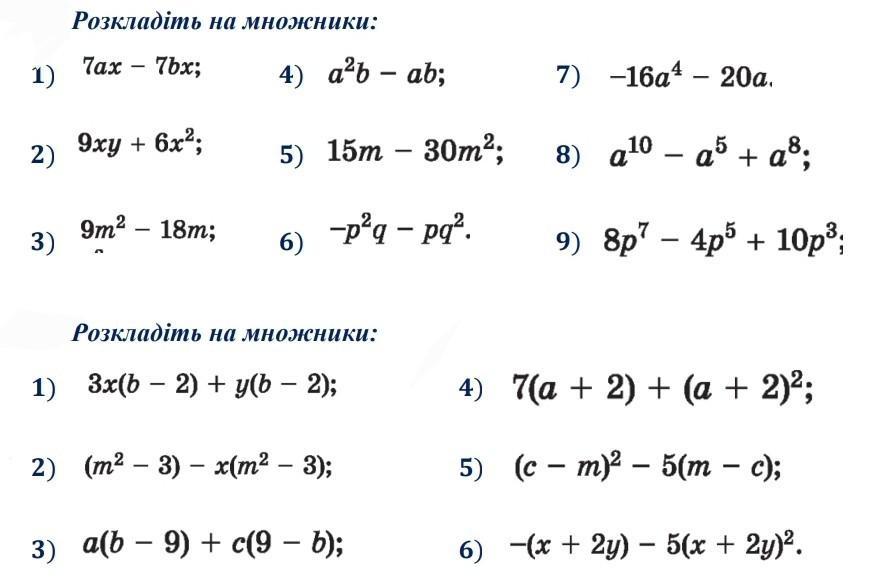 Розкладіть на множники:

1) $7ax - 7bx$;
2) $9xy + 6x^2$;
3) $9m^2 - 18m$;
4) $a^2b - ab$;
5) $15m - 30m^2$;
6) $-p^2q - pq^2$.
7) $-16a^4 - 20a$.
8) $a^{10} - a^5 + a^8$;
9) $8p^7 - 4p^5 + 10p^3$;

Розкладіть на множники:

1) $3x(b - 2) + y(b - 2)$;
2) $(m^2 - 3) - x(m^2 - 3)$;
3) $a(b - 9) + c(9 - b)$;
4) $7(a + 2) + (a + 2)^2$;
5) $(c - m)^2 - 5(m - c)$;
6) $-(x + 2y) - 5(x + 2y)^2$.